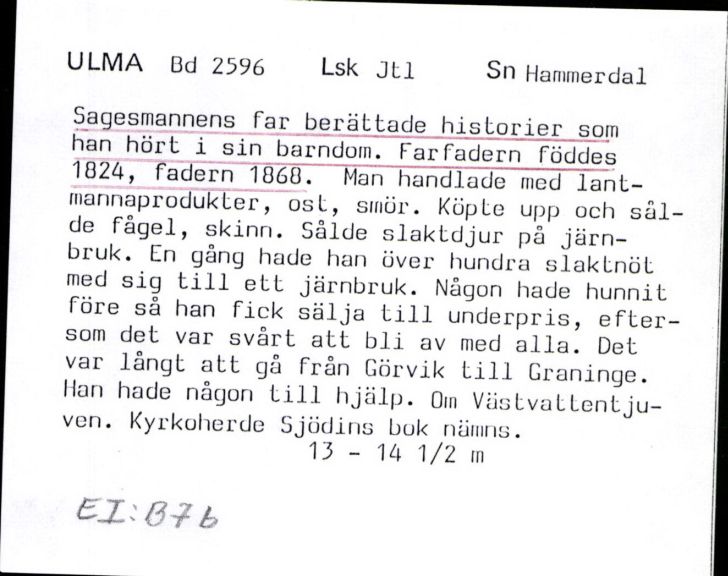 ULMA Bd 2596 Lsk Jtl Sn Hammerdal

Sagesmannens far berättade historier som han hört i sin barndom. Farfadern föddes 1824, fadern 1868. Man handlade med lantmannaprodukter, ost, smör. Köpte upp och sålde fågel, skinn. Sålde slaktdjur på järnbruk. En gång hade han över hundra slaktnöt med sig till ett järnbruk. Någon hade hunnit före så han fick sälja till underpris, eftersom det var svårt att bli av med alla. Det var långt att gå från Görvik till Graninge. Han hade någon till hjälp. Om Västvattentjuven. Kyrkoherde Sjödins bok nämns.
13 - 14 1/2 m

EI:B7b